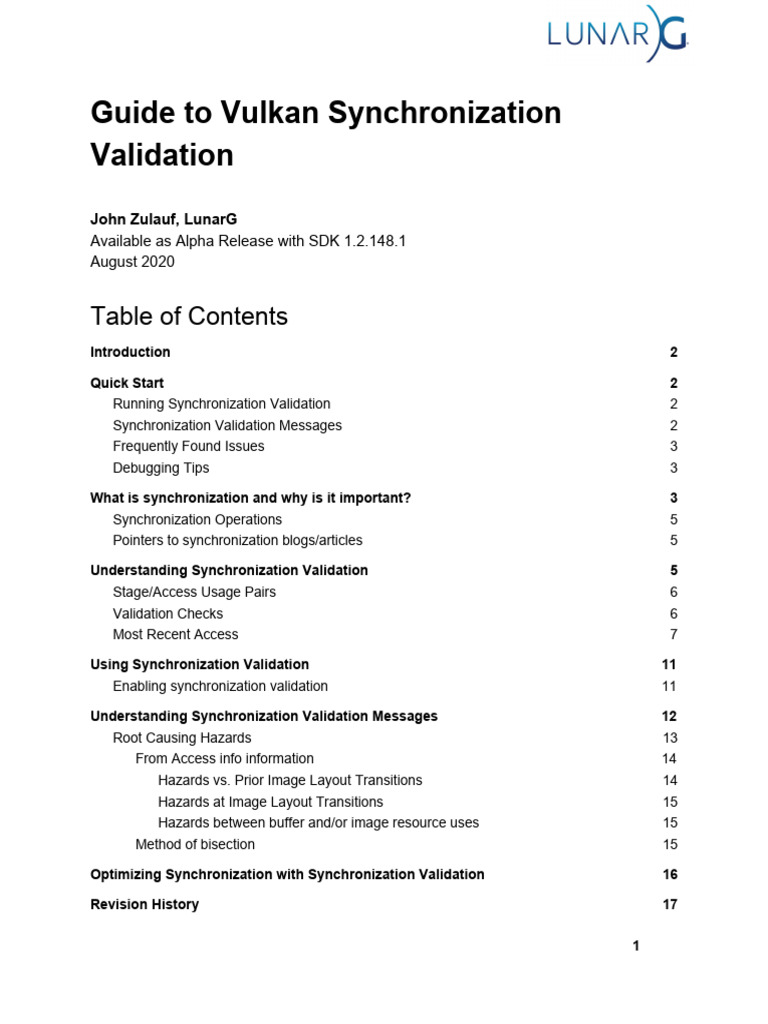 LUNARG

Guide to Vulkan Synchronization Validation

John Zulauf, LunarG
Available as Alpha Release with SDK 1.2.148.1
August 2020

Table of Contents

Introduction 2

Quick Start 2
Running Synchronization Validation 2
Synchronization Validation Messages 2
Frequently Found Issues 3
Debugging Tips 3

What is synchronization and why is it important? 3
Synchronization Operations 5
Pointers to synchronization blogs/articles 5

Understanding Synchronization Validation 5
Stage/Access Usage Pairs 6
Validation Checks 6
Most Recent Access 7

Using Synchronization Validation 11
Enabling synchronization validation 11

Understanding Synchronization Validation Messages 12
Root Causing Hazards 13
From Access info information 14
Hazards vs. Prior Image Layout Transitions 14
Hazards at Image Layout Transitions 15
Hazards between buffer and/or image resource uses 15
Method of bisection 15

Optimizing Synchronization with Synchronization Validation 16

Revision History 17

1